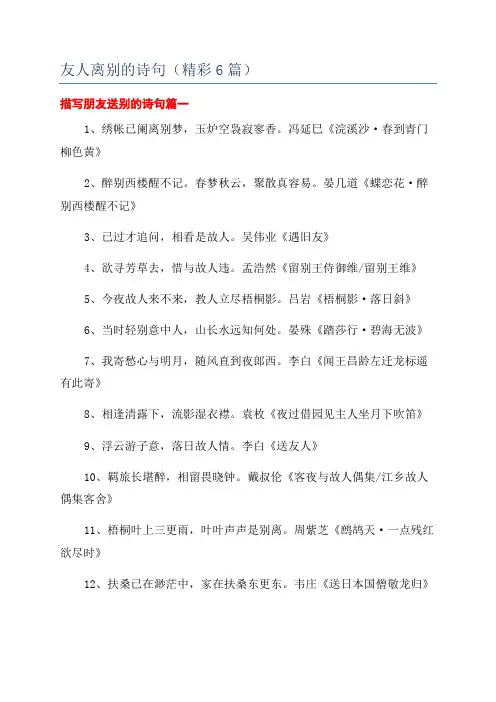 友人离别的诗句（精彩6篇）

描写朋友送别的诗句篇一

1、绣帐已阑离别梦，玉炉空袅寂寥香。冯延巳《浣溪沙·春到青门柳色黄》

2、醉别西楼醒不记。春梦秋云，聚散真容易。晏几道《蝶恋花·醉别西楼醒不记》

3、已过才追问，相看是故人。吴伟业《遇旧友》

4、欲寻芳草去，惜与故人违。孟浩然《留别王侍御维/留别王维》

5、今夜故人来不来，教人立尽梧桐影。吕岩《梧桐影·落日斜》

6、当时轻别意中人，山长水远知何处。晏殊《踏莎行·碧海无波》

7、我寄愁心与明月，随风直到夜郎西。李白《闻王昌龄左迁龙标遥有此寄》

8、相逢清露下，流影湿衣襟。袁枚《夜过借园见主人坐月下吹笛》

9、浮云游子意，落日故人情。李白《送友人》

10、羁旅长堪醉，相留畏晓钟。戴叔伦《客夜与故人偶集/江乡故人偶集客舍》

11、梧桐叶上三更雨，叶叶声声是别离。周紫芝《鹧鸪天·一点残红欲尽时》

12、扶桑已在渺茫中，家在扶桑东更东。韦庄《送日本国僧敬龙归》